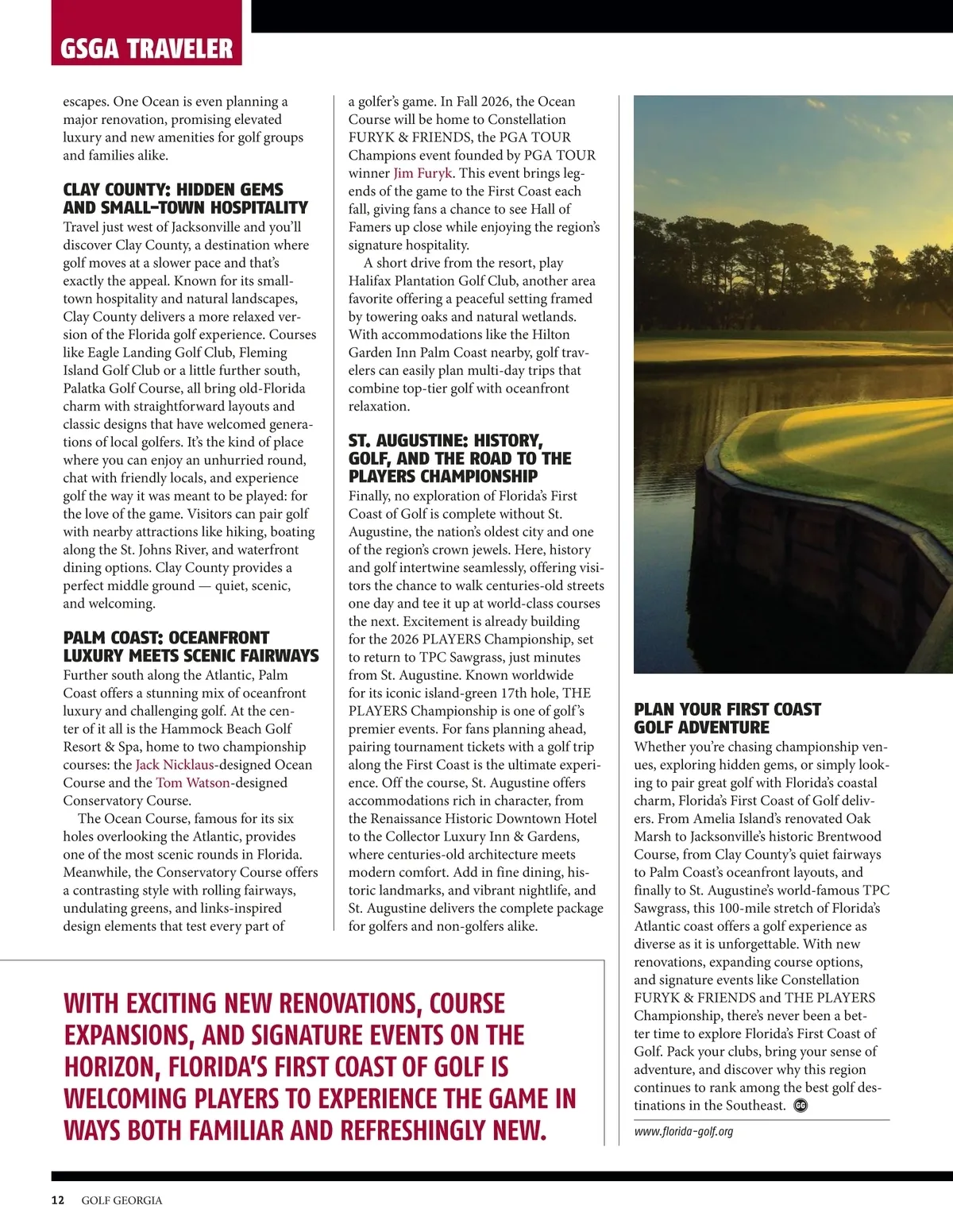 GSGA TRAVELER

escapes. One Ocean is even planning a major renovation, promising elevated luxury and new amenities for golf groups and families alike.

CLAY COUNTY: HIDDEN GEMS AND SMALL-TOWN HOSPITALITY

Travel just west of Jacksonville and you'll discover Clay County, a destination where golf moves at a slower pace and that's exactly the appeal. Known for its small-town hospitality and natural landscapes, Clay County delivers a more relaxed version of the Florida golf experience. Courses like Eagle Landing Golf Club, Fleming Island Golf Club or a little further south, Palatka Golf Course, all bring old-Florida charm with straightforward layouts and classic designs that have welcomed generations of local golfers. It's the kind of place where you can enjoy an unhurried round, chat with friendly locals, and experience golf the way it was meant to be played: for the love of the game. Visitors can pair golf with nearby attractions like hiking, boating along the St. Johns River, and waterfront dining options. Clay County provides a perfect middle ground — quiet, scenic, and welcoming.

PALM COAST: OCEANFRONT LUXURY MEETS SCENIC FAIRWAYS

Further south along the Atlantic, Palm Coast offers a stunning mix of oceanfront luxury and challenging golf. At the center of it all is the Hammock Beach Golf Resort & Spa, home to two championship courses: the Jack Nicklaus-designed Ocean Course and the Tom Watson-designed Conservatory Course.

The Ocean Course, famous for its six holes overlooking the Atlantic, provides one of the most scenic rounds in Florida. Meanwhile, the Conservatory Course offers a contrasting style with rolling fairways, undulating greens, and links-inspired design elements that test every part of a golfer's game. In Fall 2026, the Ocean Course will be home to Constellation FURYK & FRIENDS, the PGA TOUR Champions event founded by PGA TOUR winner Jim Furyk. This event brings legends of the game to the First Coast each fall, giving fans a chance to see Hall of Famers up close while enjoying the region's signature hospitality.

A short drive from the resort, play Halifax Plantation Golf Club, another area favorite offering a peaceful setting framed by towering oaks and natural wetlands. With accommodations like the Hilton Garden Inn Palm Coast nearby, golf travelers can easily plan multi-day trips that combine top-tier golf with oceanfront relaxation.

ST. AUGUSTINE: HISTORY, GOLF, AND THE ROAD TO THE PLAYERS CHAMPIONSHIP

Finally, no exploration of Florida's First Coast of Golf is complete without St. Augustine, the nation's oldest city and one of the region's crown jewels. Here, history and golf intertwine seamlessly, offering visitors the chance to walk centuries-old streets one day and tee it up at world-class courses the next. Excitement is already building for the 2026 PLAYERS Championship, set to return to TPC Sawgrass, just minutes from St. Augustine. Known worldwide for its iconic island-green 17th hole, THE PLAYERS Championship is one of golf's premier events. For fans planning ahead, pairing tournament tickets with a golf trip along the First Coast is the ultimate experience. Off the course, St. Augustine offers accommodations rich in character, from the Renaissance Historic Downtown Hotel to the Collector Luxury Inn & Gardens, where centuries-old architecture meets modern comfort. Add in fine dining, historic landmarks, and vibrant nightlife, and St. Augustine delivers the complete package for golfers and non-golfers alike.

PLAN YOUR FIRST COAST GOLF ADVENTURE

Whether you're chasing championship venues, exploring hidden gems, or simply looking to pair great golf with Florida's coastal charm, Florida's First Coast of Golf delivers. From Amelia Island's renovated Oak Marsh to Jacksonville's historic Brentwood Course, from Clay County's quiet fairways to Palm Coast's oceanfront layouts, and finally to St. Augustine's world-famous TPC Sawgrass, this 100-mile stretch of Florida's Atlantic coast offers a golf experience as diverse as it is unforgettable. With new renovations, expanding course options, and signature events like Constellation FURYK & FRIENDS and THE PLAYERS Championship, there's never been a better time to explore Florida's First Coast of Golf. Pack your clubs, bring your sense of adventure, and discover why this region continues to rank among the best golf destinations in the Southeast. GG

www.florida-golf.org

WITH EXCITING NEW RENOVATIONS, COURSE EXPANSIONS, AND SIGNATURE EVENTS ON THE HORIZON, FLORIDA'S FIRST COAST OF GOLF IS WELCOMING PLAYERS TO EXPERIENCE THE GAME IN WAYS BOTH FAMILIAR AND REFRESHINGLY NEW.

12 GOLF GEORGIA